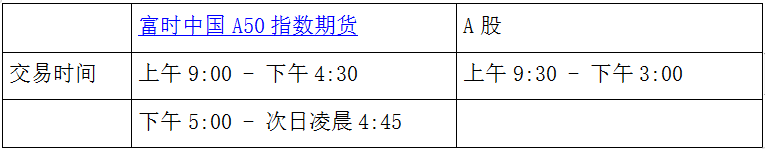 | | 富时中国 A50 指数期货 | A 股 |
|---|---|---|
| 交易时间 | 上午 9:00 - 下午 4:30 | 上午 9:30 - 下午 3:00 |
| | 下午 5:00 - 次日凌晨 4:45 | |